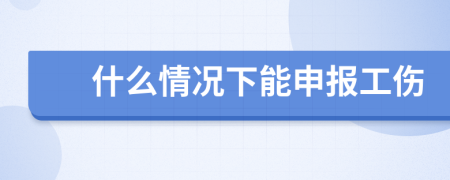 什么情况下能申报工伤